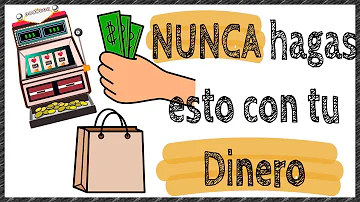 NUNCA hagas esto con tu Dinero